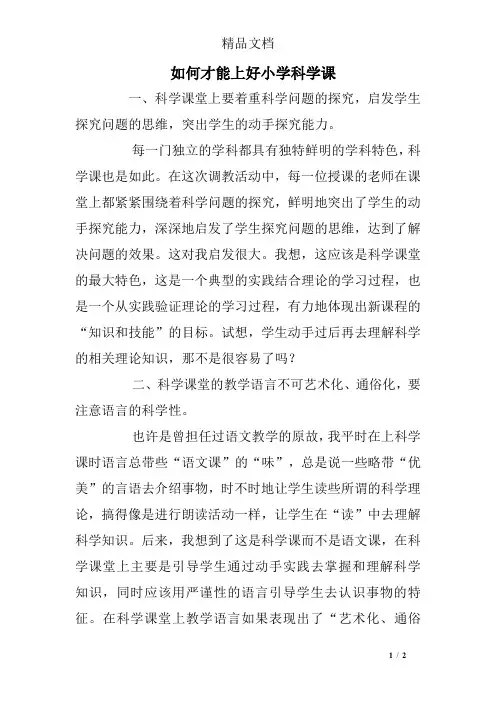 精品文档

如何才能上好小学科学课

一、科学课堂上要着重科学问题的探究，启发学生探究问题的思维，突出学生的动手探究能力。

每一门独立的学科都具有独特鲜明的学科特色，科学课也是如此。在这次调教活动中，每一位授课的老师在课堂上都紧紧围绕着科学问题的探究，鲜明地突出了学生的动手探究能力，深深地启发了学生探究问题的思维，达到了解决问题的效果。这对我启发很大。我想，这应该是科学课堂的最大特色，这是一个典型的实践结合理论的学习过程，也是一个从实践验证理论的学习过程，有力地体现出新课程的“知识和技能”的目标。试想，学生动手过后再去理解科学的相关理论知识，那不是很容易了吗？

二、科学课堂的教学语言不可艺术化、通俗化，要注意语言的科学性。

也许是曾担任过语文教学的原故，我平时在上科学课时语言总带些“语文课”的“味”，总是说一些略带“优美”的言语去介绍事物，时不时地让学生读些所谓的科学理论，搞得像是进行朗读活动一样，让学生在“读”中去理解科学知识。后来，我想到了这是科学课而不是语文课，在科学课堂上主要是引导学生通过动手实践去掌握和理解科学知识，同时应该用严谨性的语言引导学生去认识事物的特征。在科学课堂上教学语言如果表现出了“艺术化、通俗

1 / 2